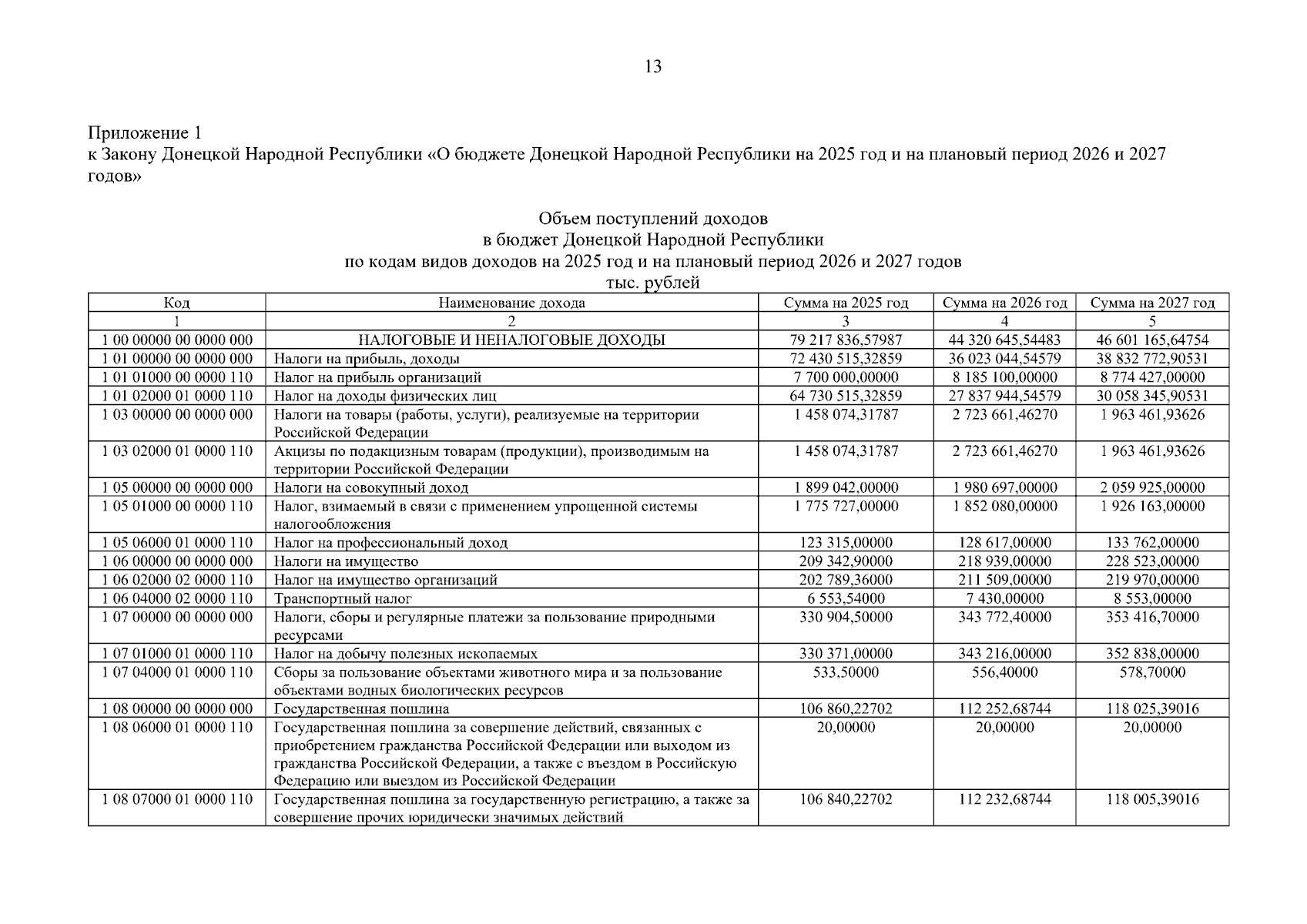 13

Приложение 1
к Закону Донецкой Народной Республики «О бюджете Донецкой Народной Республики на 2025 год и на плановый период 2026 и 2027 годов»

Объем поступлений доходов
в бюджет Донецкой Народной Республики
по кодам видов доходов на 2025 год и на плановый период 2026 и 2027 годов
тыс. рублей

| Код | Наименование дохода | Сумма на 2025 год | Сумма на 2026 год | Сумма на 2027 год |
|---|---|---|---|---|
| 1 | 2 | 3 | 4 | 5 |
| 1 00 00000 00 0000 000 | НАЛОГОВЫЕ И НЕНАЛОГОВЫЕ ДОХОДЫ | 79 217 836,57987 | 44 320 645,54483 | 46 601 165,64754 |
| 1 01 00000 00 0000 000 | Налоги на прибыль, доходы | 72 430 515,32859 | 36 023 044,54579 | 38 832 772,90531 |
| 1 01 01000 00 0000 110 | Налог на прибыль организаций | 7 700 000,00000 | 8 185 100,00000 | 8 774 427,00000 |
| 1 01 02000 01 0000 110 | Налог на доходы физических лиц | 64 730 515,32859 | 27 837 944,54579 | 30 058 345,90531 |
| 1 03 00000 00 0000 000 | Налоги на товары (работы, услуги), реализуемые на территории Российской Федерации | 1 458 074,31787 | 2 723 661,46270 | 1 963 461,93626 |
| 1 03 02000 01 0000 110 | Акцизы по подакцизным товарам (продукции), производимым на территории Российской Федерации | 1 458 074,31787 | 2 723 661,46270 | 1 963 461,93626 |
| 1 05 00000 00 0000 000 | Налоги на совокупный доход | 1 899 042,00000 | 1 980 697,00000 | 2 059 925,00000 |
| 1 05 01000 00 0000 110 | Налог, взимаемый в связи с применением упрощенной системы налогообложения | 1 775 727,00000 | 1 852 080,00000 | 1 926 163,00000 |
| 1 05 06000 01 0000 110 | Налог на профессиональный доход | 123 315,00000 | 128 617,00000 | 133 762,00000 |
| 1 06 00000 00 0000 000 | Налоги на имущество | 209 342,90000 | 218 939,00000 | 228 523,00000 |
| 1 06 02000 02 0000 110 | Налог на имущество организаций | 202 789,36000 | 211 509,00000 | 219 970,00000 |
| 1 06 04000 02 0000 110 | Транспортный налог | 6 553,54000 | 7 430,00000 | 8 553,00000 |
| 1 07 00000 00 0000 000 | Налоги, сборы и регулярные платежи за пользование природными ресурсами | 330 904,50000 | 343 772,40000 | 353 416,70000 |
| 1 07 01000 01 0000 110 | Налог на добычу полезных ископаемых | 330 371,00000 | 343 216,00000 | 352 838,00000 |
| 1 07 04000 01 0000 110 | Сборы за пользование объектами животного мира и за пользование объектами водных биологических ресурсов | 533,50000 | 556,40000 | 578,70000 |
| 1 08 00000 00 0000 000 | Государственная пошлина | 106 860,22702 | 112 252,68744 | 118 025,39016 |
| 1 08 06000 01 0000 110 | Государственная пошлина за совершение действий, связанных с приобретением гражданства Российской Федерации или выходом из гражданства Российской Федерации, а также с въездом в Российскую Федерацию или выездом из Российской Федерации | 20,00000 | 20,00000 | 20,00000 |
| 1 08 07000 01 0000 110 | Государственная пошлина за государственную регистрацию, а также за совершение прочих юридически значимых действий | 106 840,22702 | 112 232,68744 | 118 005,39016 |